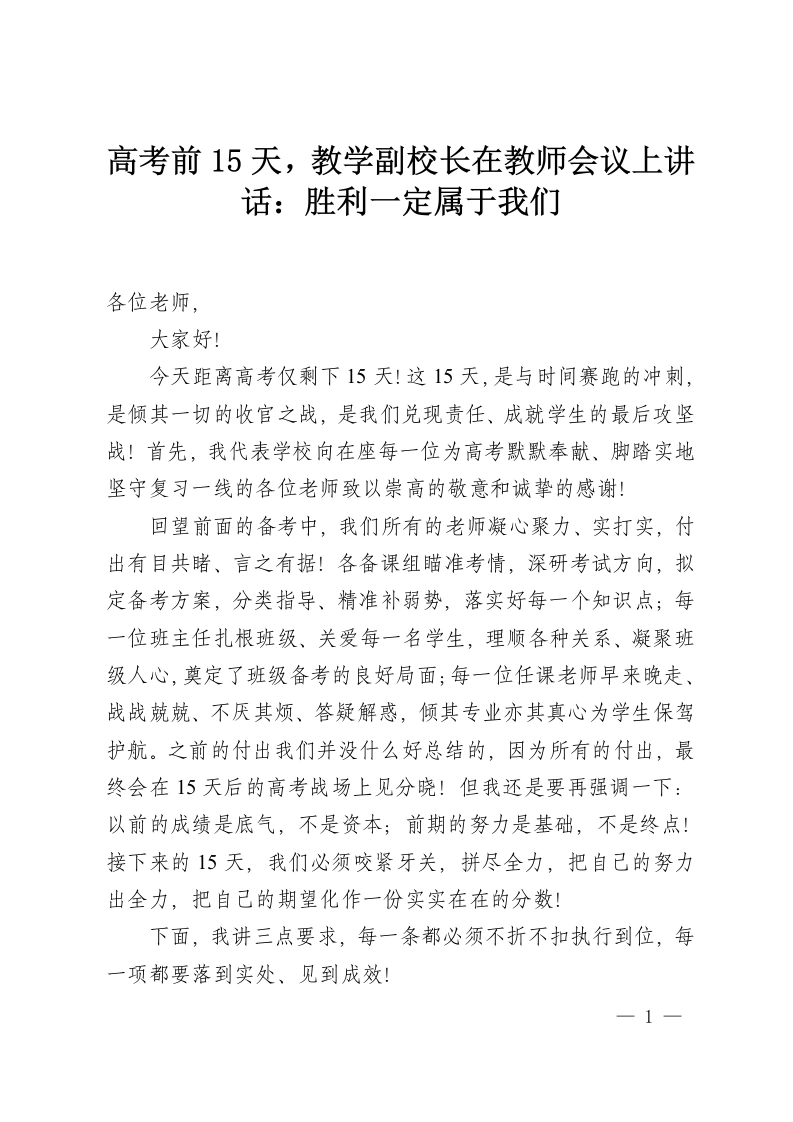 高考前15天，教学副校长在教师会议上讲话：胜利一定属于我们

各位老师,

大家好!

今天距离高考仅剩下15天!这15天,是与时间赛跑的冲刺,是倾其一切的收官之战，是我们兑现责任、成就学生的最后攻坚战！首先，我代表学校向在座每一位为高考默默奉献、脚踏实地坚守复习一线的各位老师致以崇高的敬意和诚挚的感谢!

回望前面的备考中，我们所有的老师凝心聚力、实打实，付出有目共睹、言之有据！各备课组瞄准考情，深研考试方向，拟定备考方案，分类指导、精准补弱势，落实好每一个知识点；每一位班主任扎根班级、关爱每一名学生，理顺各种关系、凝聚班级人心,奠定了班级备考的良好局面;每一位任课老师早来晚走、战战兢兢、不厌其烦、答疑解惑，倾其专业亦其真心为学生保驾护航。之前的付出我们并没什么好总结的，因为所有的付出，最终会在15天后的高考战场上见分晓！但我还是要再强调一下：以前的成绩是底气，不是资本；前期的努力是基础，不是终点!接下来的15天，我们必须咬紧牙关，拼尽全力，把自己的努力出全力，把自己的期望化作一份实实在在的分数!

下面，我讲三点要求，每一条都必须不折不扣执行到位，每一项都要落到实处、见到成效!

— 1 —